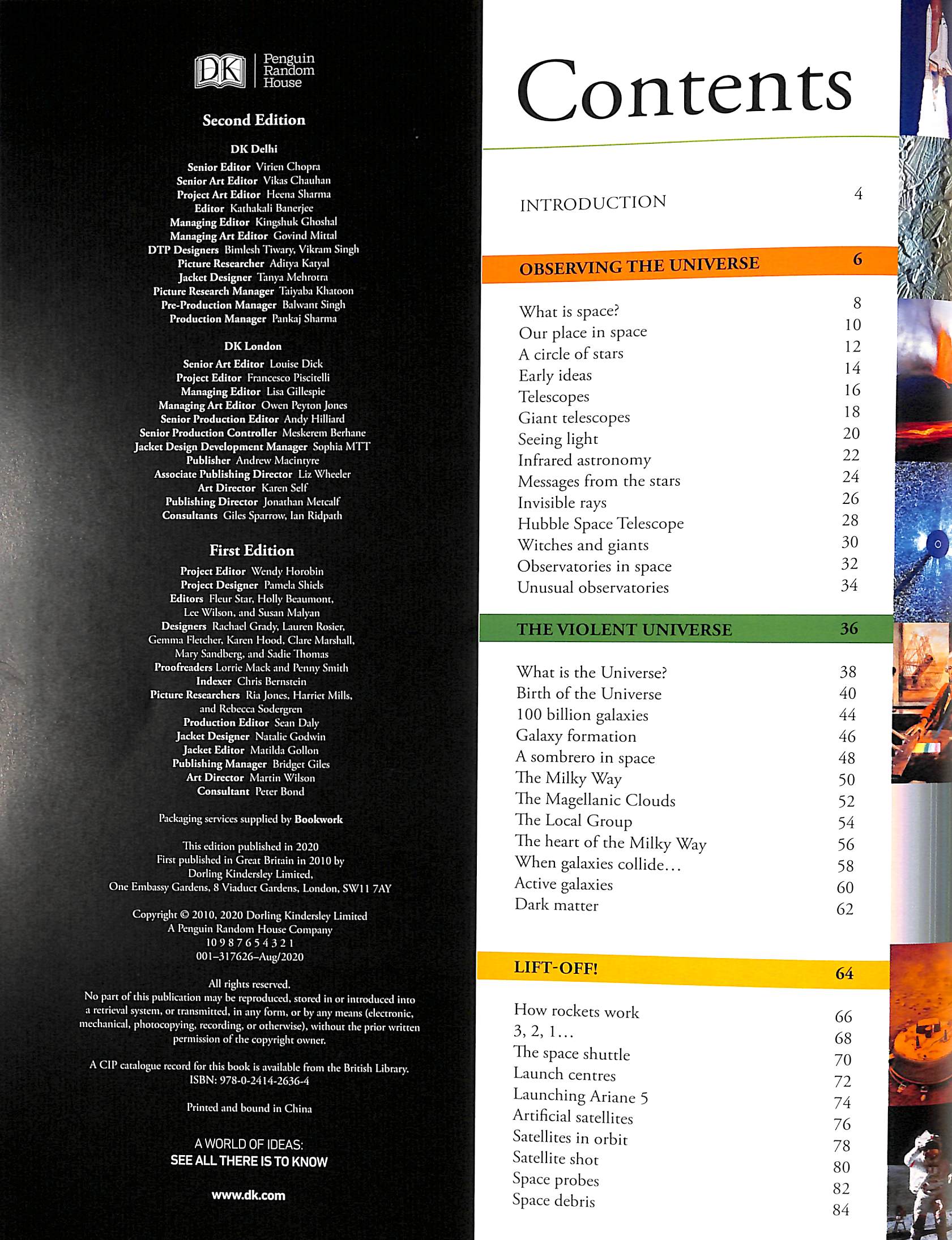 DK Penguin Random House

Second Edition

DK Delhi

Senior Editor Virien Chopra
Senior Art Editor Vikas Chauhan
Project Art Editor Heena Sharma
Editor Kathakali Banerjee
Managing Editor Kingshuk Ghoshal
Managing Art Editor Govind Mittal
DTP Designers Bimlesh Tiwary, Vikram Singh
Picture Researcher Aditya Katyal
Jacket Designer Tanya Mehrotra
Picture Research Manager Taiyaba Khatoon
Pre-Production Manager Balwant Singh
Production Manager Pankaj Sharma

DK London

Senior Art Editor Louise Dick
Project Editor Francesco Piscitelli
Managing Editor Lisa Gillespie
Managing Art Editor Owen Peyton Jones
Senior Production Editor Andy Hilliard
Senior Production Controller Meskerem Berhane
Jacket Design Development Manager Sophia MTT
Publisher Andrew Macintyre
Associate Publishing Director Liz Wheeler
Art Director Karen Self
Publishing Director Jonathan Metcalf
Consultants Giles Sparrow, Ian Ridpath

First Edition

Project Editor Wendy Horobin
Project Designer Pamela Shiels
Editors Fleur Star, Holly Beaumont, Lee Wilson, and Susan Malyan
Designers Rachael Grady, Lauren Rosier, Gemma Fletcher, Karen Hood, Clare Marshall, Mary Sandberg, and Sadie Thomas
Proofreaders Lorrie Mack and Penny Smith
Indexer Chris Bernstein
Picture Researchers Ria Jones, Harriet Mills, and Rebecca Sodergren
Production Editor Sean Daly
Jacket Designer Natalie Godwin
Jacket Editor Matilda Gollon
Publishing Manager Bridget Giles
Art Director Martin Wilson
Consultant Peter Bond

Packaging services supplied by Bookwork

This edition published in 2020
First published in Great Britain in 2010 by Dorling Kindersley Limited,
One Embassy Gardens, 8 Viaduct Gardens, London, SW11 7AY

Copyright © 2010, 2020 Dorling Kindersley Limited
A Penguin Random House Company
10 9 8 7 6 5 4 3 2 1
001–317626–Aug/2020

All rights reserved.
No part of this publication may be reproduced, stored in or introduced into a retrieval system, or transmitted, in any form, or by any means (electronic, mechanical, photocopying, recording, or otherwise), without the prior written permission of the copyright owner.

A CIP catalogue record for this book is available from the British Library.
ISBN: 978-0-2414-2636-4

Printed and bound in China

A WORLD OF IDEAS:
SEE ALL THERE IS TO KNOW

www.dk.com

Contents

INTRODUCTION 4

OBSERVING THE UNIVERSE 6

What is space? 8
Our place in space 10
A circle of stars 12
Early ideas 14
Telescopes 16
Giant telescopes 18
Seeing light 20
Infrared astronomy 22
Messages from the stars 24
Invisible rays 26
Hubble Space Telescope 28
Witches and giants 30
Observatories in space 32
Unusual observatories 34

THE VIOLENT UNIVERSE 36

What is the Universe? 38
Birth of the Universe 40
100 billion galaxies 44
Galaxy formation 46
A sombrero in space 48
The Milky Way 50
The Magellanic Clouds 52
The Local Group 54
The heart of the Milky Way 56
When galaxies collide… 58
Active galaxies 60
Dark matter 62

LIFT-OFF! 64

How rockets work 66
3, 2, 1… 68
The space shuttle 70
Launch centres 72
Launching Ariane 5 74
Artificial satellites 76
Satellites in orbit 78
Satellite shot 80
Space probes 82
Space debris 84